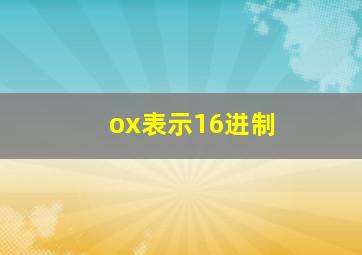 ox表示16进制